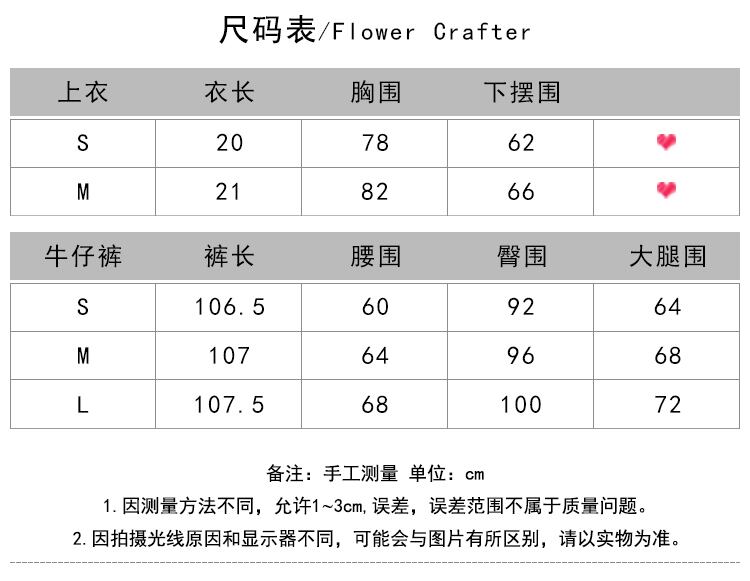 尺码表/Flower Crafter

| 上衣 | 衣长 | 胸围 | 下摆围 | |
|---|---|---|---|---|
| S | 20 | 78 | 62 | |
| M | 21 | 82 | 66 | |

| 牛仔裤 | 裤长 | 腰围 | 臀围 | 大腿围 |
|---|---|---|---|---|
| S | 106.5 | 60 | 92 | 64 |
| M | 107 | 64 | 96 | 68 |
| L | 107.5 | 68 | 100 | 72 |

备注：手工测量 单位：cm

1.因测量方法不同，允许1~3cm,误差，误差范围不属于质量问题。

2.因拍摄光线原因和显示器不同，可能会与图片有所区别，请以实物为准。